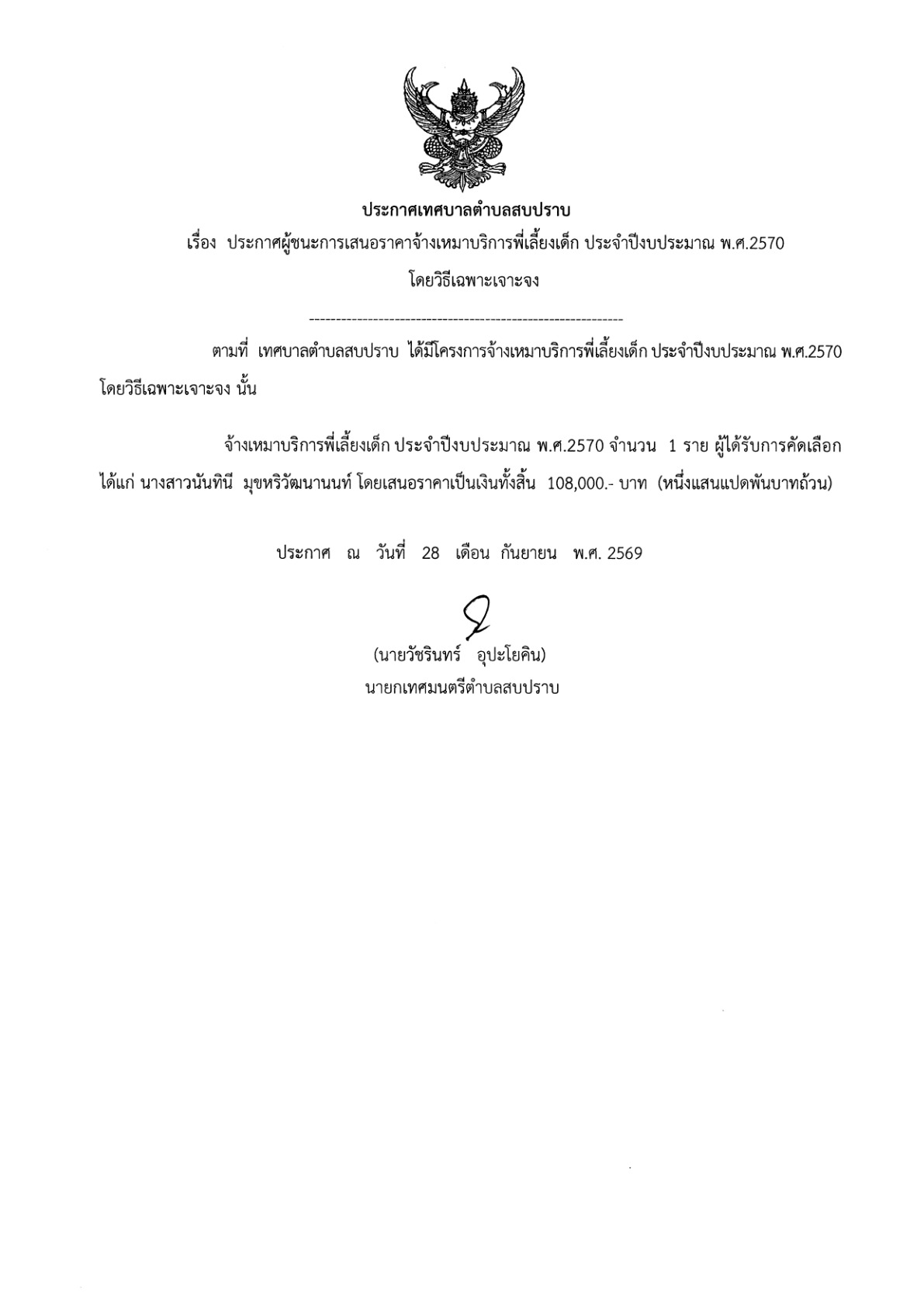 ประกาศเทศบาลตำบลสบปราบ

เรื่อง ประกาศผู้ชนะการเสนอราคาจ้างเหมาบริการพี่เลี้ยงเด็ก ประจำปีงบประมาณ พ.ศ.2570

โดยวิธีเฉพาะเจาะจง

------------------------------------------------------------

ตามที่ เทศบาลตำบลสบปราบ ได้มีโครงการจ้างเหมาบริการพี่เลี้ยงเด็ก ประจำปีงบประมาณ พ.ศ.2570 โดยวิธีเฉพาะเจาะจง นั้น

จ้างเหมาบริการพี่เลี้ยงเด็ก ประจำปีงบประมาณ พ.ศ.2570 จำนวน 1 ราย ผู้ได้รับการคัดเลือก ได้แก่ นางสาวนันทินี มุขหริวัฒนานนท์ โดยเสนอราคาเป็นเงินทั้งสิ้น 108,000.- บาท (หนึ่งแสนแปดพันบาทถ้วน)

ประกาศ ณ วันที่ 28 เดือน กันยายน พ.ศ. 2569

(นายวัชรินทร์ อุปะโยคิน)
นายกเทศมนตรีตำบลสบปราบ